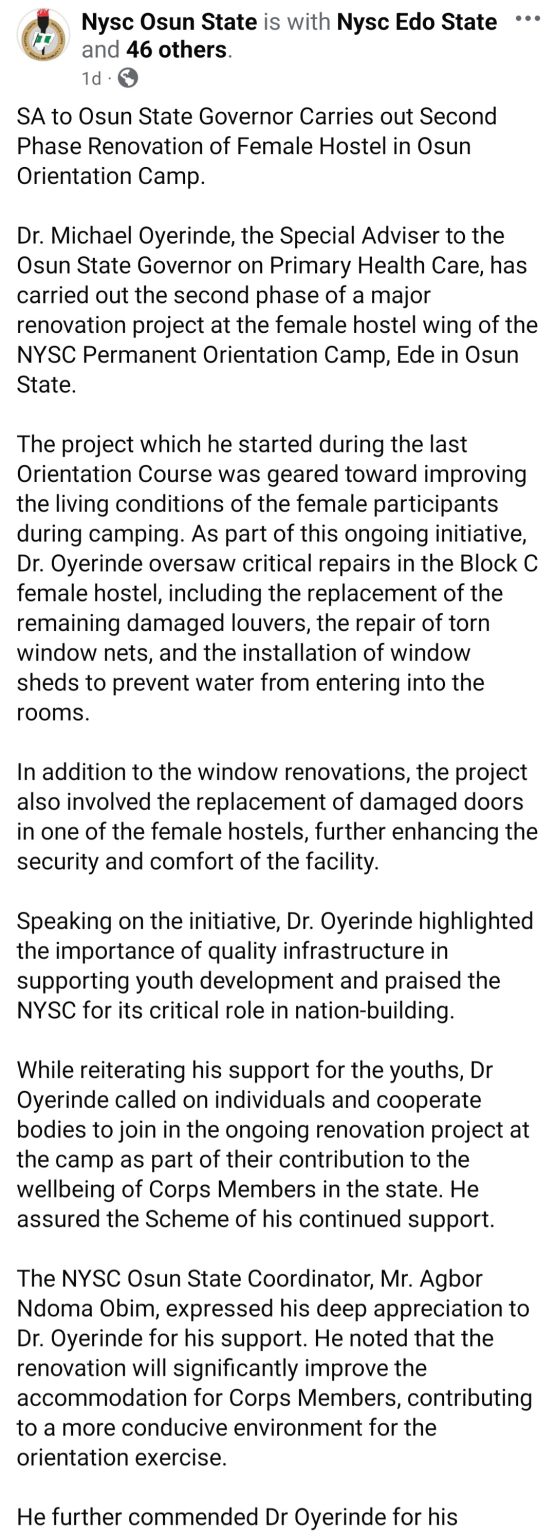 Nysc Osun State is with Nysc Edo State and 46 others.
1d ·

SA to Osun State Governor Carries out Second Phase Renovation of Female Hostel in Osun Orientation Camp.

Dr. Michael Oyerinde, the Special Adviser to the Osun State Governor on Primary Health Care, has carried out the second phase of a major renovation project at the female hostel wing of the NYSC Permanent Orientation Camp, Ede in Osun State.

The project which he started during the last Orientation Course was geared toward improving the living conditions of the female participants during camping. As part of this ongoing initiative, Dr. Oyerinde oversaw critical repairs in the Block C female hostel, including the replacement of the remaining damaged louvers, the repair of torn window nets, and the installation of window sheds to prevent water from entering into the rooms.

In addition to the window renovations, the project also involved the replacement of damaged doors in one of the female hostels, further enhancing the security and comfort of the facility.

Speaking on the initiative, Dr. Oyerinde highlighted the importance of quality infrastructure in supporting youth development and praised the NYSC for its critical role in nation-building.

While reiterating his support for the youths, Dr Oyerinde called on individuals and cooperate bodies to join in the ongoing renovation project at the camp as part of their contribution to the wellbeing of Corps Members in the state. He assured the Scheme of his continued support.

The NYSC Osun State Coordinator, Mr. Agbor Ndoma Obim, expressed his deep appreciation to Dr. Oyerinde for his support. He noted that the renovation will significantly improve the accommodation for Corps Members, contributing to a more conducive environment for the orientation exercise.

He further commended Dr Oyerinde for his